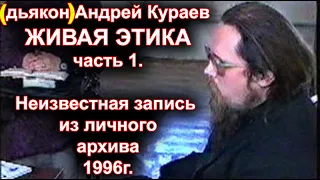 (дьякон)Андрей Кураев
ЖИВАЯ ЭТИКА
часть 1.

Неизвестная запись из личного архива 1996г.